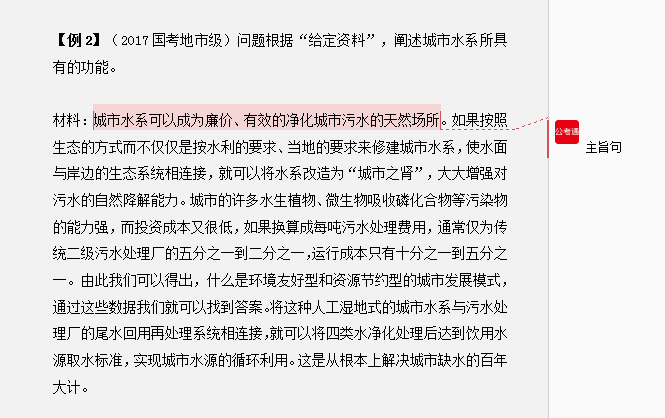 【例 2】（2017 国考地市级）问题根据“给定资料”，阐述城市水系所具有的功能。

材料：城市水系可以成为廉价、有效的净化城市污水的天然场所。如果按照生态的方式而不仅仅是按水利的要求、当地的要求来修建城市水系，使水面与岸边的生态系统相连接，就可以将水系改造为“城市之肾”，大大增强对污水的自然降解能力。城市的许多水生植物、微生物吸收磷化合物等污染物的能力强，而投资成本又很低，如果换算成每吨污水处理费用，通常仅为传统二级污水处理厂的五分之一到二分之一，运行成本只有十分之一到五分之一。由此我们可以得出，什么是环境友好型和资源节约型的城市发展模式，通过这些数据我们就可以找到答案。将这种人工湿地式的城市水系与污水处理厂的尾水回用再处理系统相连接，就可以将四类水净化处理后达到饮用水源取水标准，实现城市水源的循环利用。这是从根本上解决城市缺水的百年大计。

公考通

主旨句